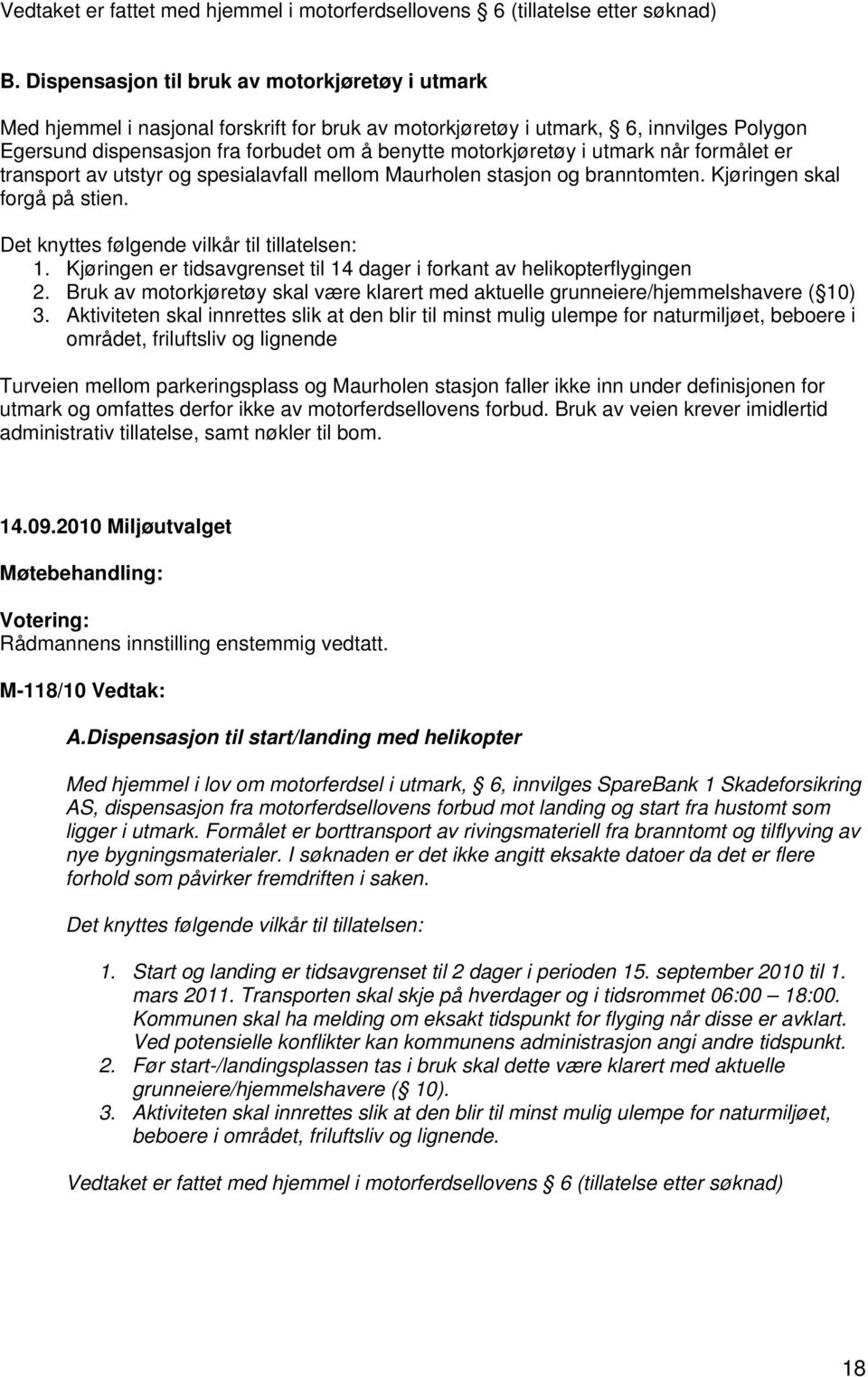 Vedtaket er fattet med hjemmel i motorferdsellovens 6 (tillatelse etter søknad)

B. Dispensasjon til bruk av motorkjøretøy i utmark

Med hjemmel i nasjonal forskrift for bruk av motorkjøretøy i utmark, 6, innvilges Polygon Egersund dispensasjon fra forbudet om å benytte motorkjøretøy i utmark når formålet er transport av utstyr og spesialavfall mellom Maurholen stasjon og branntomten. Kjøringen skal forgå på stien.

Det knyttes følgende vilkår til tillatelsen:
1. Kjøringen er tidsavgrenset til 14 dager i forkant av helikopterflygingen
2. Bruk av motorkjøretøy skal være klarert med aktuelle grunneiere/hjemmelshavere ( 10)
3. Aktiviteten skal innrettes slik at den blir til minst mulig ulempe for naturmiljøet, beboere i området, friluftsliv og lignende

Turveien mellom parkeringsplass og Maurholen stasjon faller ikke inn under definisjonen for utmark og omfattes derfor ikke av motorferdsellovens forbud. Bruk av veien krever imidlertid administrativ tillatelse, samt nøkler til bom.

14.09.2010 Miljøutvalget

Møtebehandling:

Votering:
Rådmannens innstilling enstemmig vedtatt.

M-118/10 Vedtak:

A.Dispensasjon til start/landing med helikopter

Med hjemmel i lov om motorferdsel i utmark, 6, innvilges SpareBank 1 Skadeforsikring AS, dispensasjon fra motorferdsellovens forbud mot landing og start fra hustomt som ligger i utmark. Formålet er borttransport av rivingsmateriell fra branntomt og tilflyving av nye bygningsmaterialer. I søknaden er det ikke angitt eksakte datoer da det er flere forhold som påvirker fremdriften i saken.

Det knyttes følgende vilkår til tillatelsen:

1. Start og landing er tidsavgrenset til 2 dager i perioden 15. september 2010 til 1. mars 2011. Transporten skal skje på hverdager og i tidsrommet 06:00 – 18:00. Kommunen skal ha melding om eksakt tidspunkt for flyging når disse er avklart. Ved potensielle konflikter kan kommunens administrasjon angi andre tidspunkt.
2. Før start-/landingsplassen tas i bruk skal dette være klarert med aktuelle grunneiere/hjemmelshavere ( 10).
3. Aktiviteten skal innrettes slik at den blir til minst mulig ulempe for naturmiljøet, beboere i området, friluftsliv og lignende.

Vedtaket er fattet med hjemmel i motorferdsellovens 6 (tillatelse etter søknad)

18